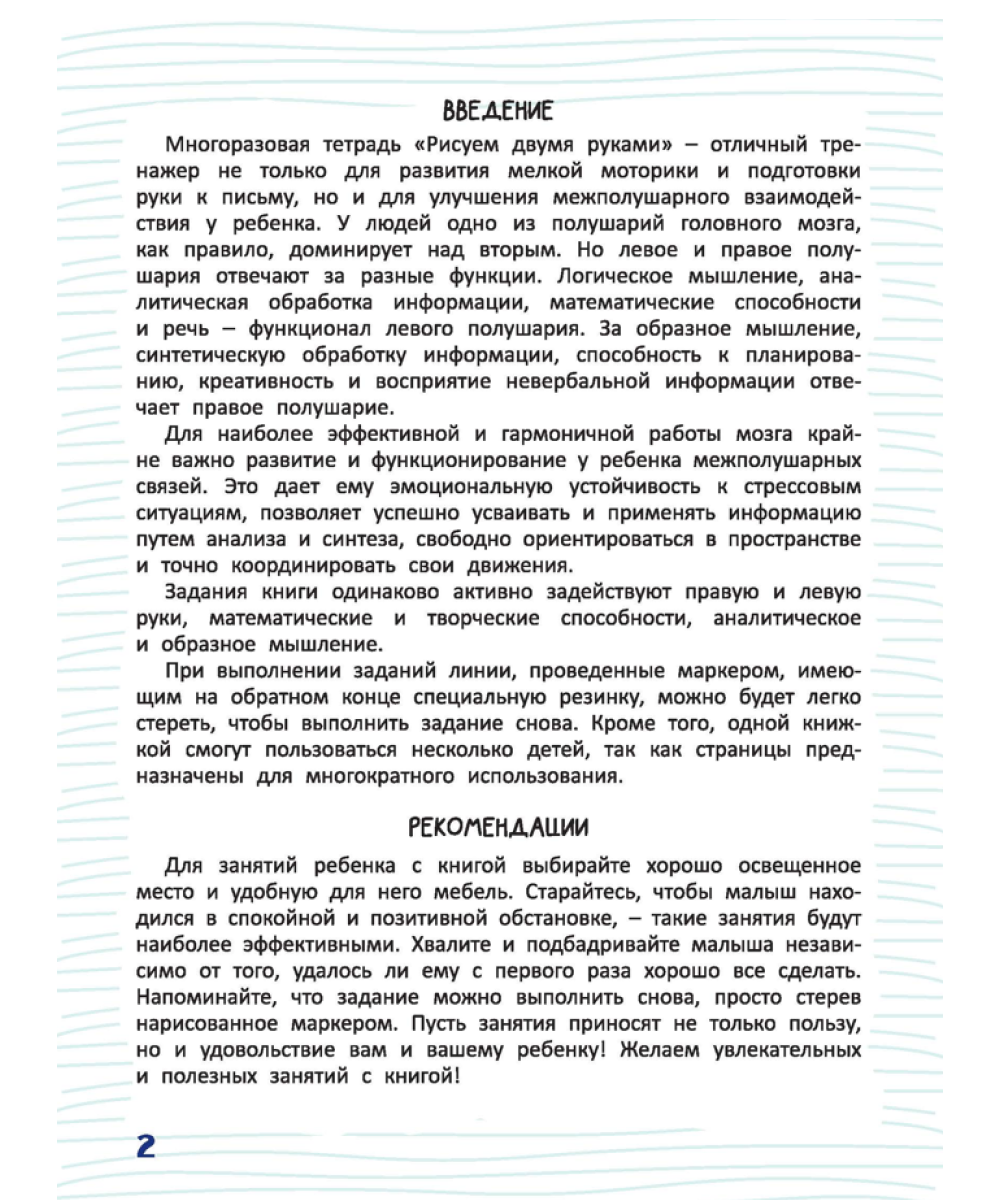 ВВЕДЕНИЕ

Многоразовая тетрадь «Рисуем двумя руками» – отличный тренажер не только для развития мелкой моторики и подготовки руки к письму, но и для улучшения межполушарного взаимодействия у ребенка. У людей одно из полушарий головного мозга, как правило, доминирует над вторым. Но левое и правое полушария отвечают за разные функции. Логическое мышление, аналитическая обработка информации, математические способности и речь – функционал левого полушария. За образное мышление, синтетическую обработку информации, способность к планированию, креативность и восприятие невербальной информации отвечает правое полушарие.

Для наиболее эффективной и гармоничной работы мозга крайне важно развитие и функционирование у ребенка межполушарных связей. Это дает ему эмоциональную устойчивость к стрессовым ситуациям, позволяет успешно усваивать и применять информацию путем анализа и синтеза, свободно ориентироваться в пространстве и точно координировать свои движения.

Задания книги одинаково активно задействуют правую и левую руки, математические и творческие способности, аналитическое и образное мышление.

При выполнении заданий линии, проведенные маркером, имеющим на обратном конце специальную резинку, можно будет легко стереть, чтобы выполнить задание снова. Кроме того, одной книжкой смогут пользоваться несколько детей, так как страницы предназначены для многократного использования.

РЕКОМЕНДАЦИИ

Для занятий ребенка с книгой выбирайте хорошо освещенное место и удобную для него мебель. Старайтесь, чтобы малыш находился в спокойной и позитивной обстановке, – такие занятия будут наиболее эффективными. Хвалите и подбадривайте малыша независимо от того, удалось ли ему с первого раза хорошо все сделать. Напоминайте, что задание можно выполнить снова, просто стерев нарисованное маркером. Пусть занятия приносят не только пользу, но и удовольствие вам и вашему ребенку! Желаем увлекательных и полезных занятий с книгой!

2